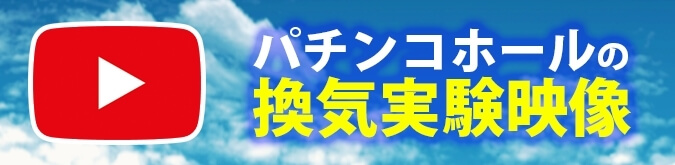 パチンコホールの
換気実験映像